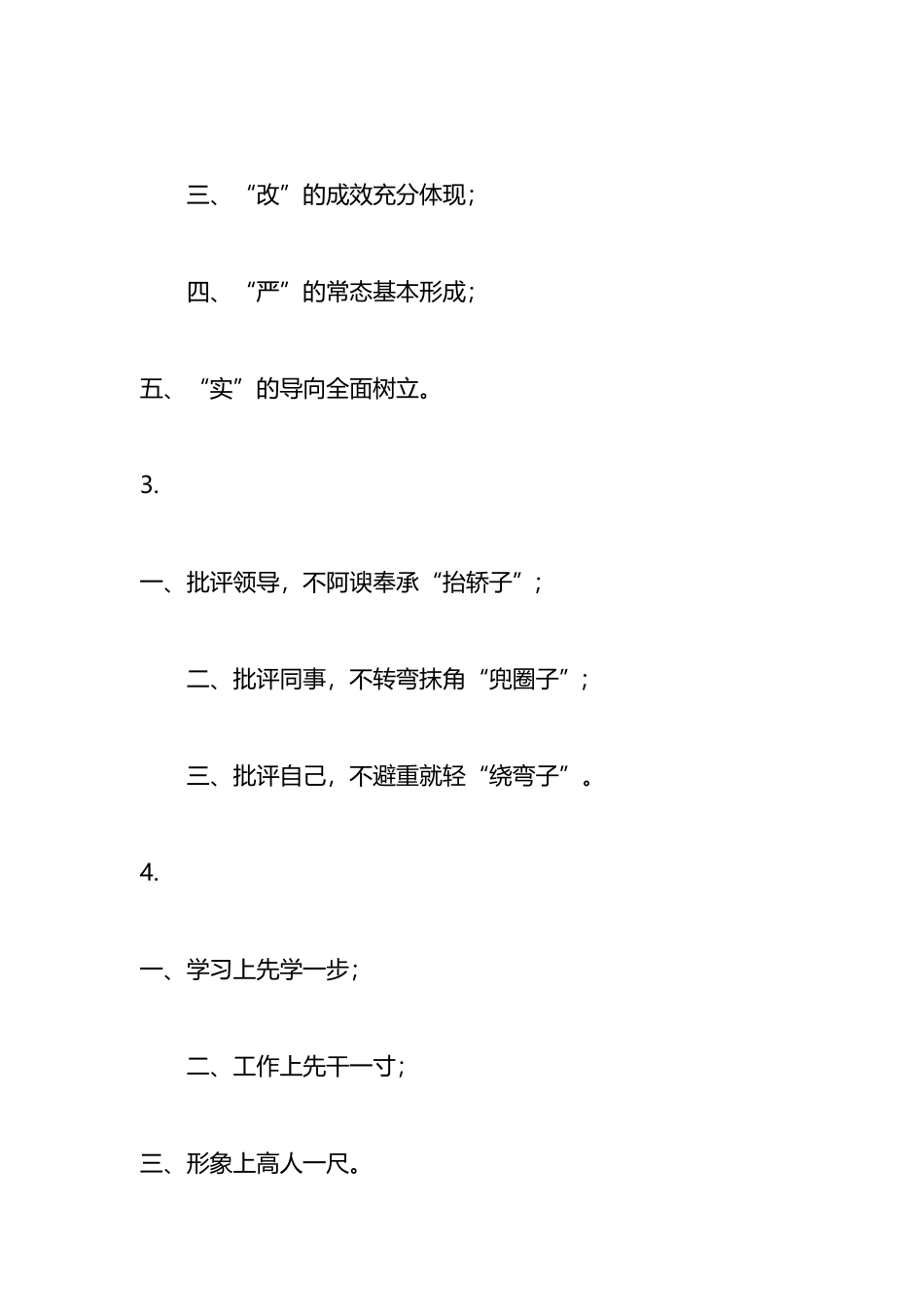 三、“改”的成效充分体现；

四、“严”的常态基本形成；

五、“实”的导向全面树立。

3.

一、批评领导，不阿谀奉承“抬轿子”；

二、批评同事，不转弯抹角“兜圈子”；

三、批评自己，不避重就轻“绕弯子”。

4.

一、学习上先学一步；

二、工作上先干一寸；

三、形象上高人一尺。